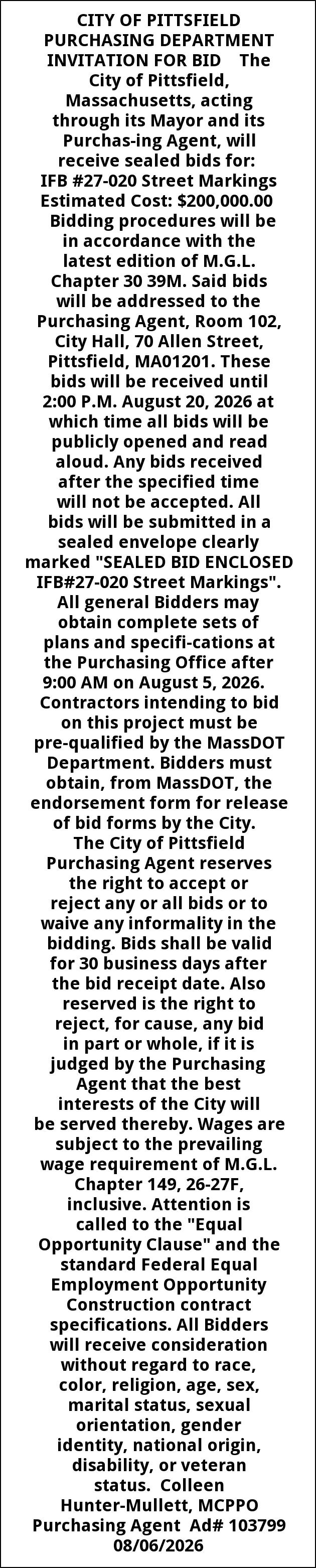 CITY OF PITTSFIELD PURCHASING DEPARTMENT INVITATION FOR BID The City of Pittsfield, Massachusetts, acting through its Mayor and its Purchas-ing Agent, will receive sealed bids for: IFB #27-020 Street Markings Estimated Cost: $200,000.00 Bidding procedures will be in accordance with the latest edition of M.G.L. Chapter 30 39M. Said bids will be addressed to the Purchasing Agent, Room 102, City Hall, 70 Allen Street, Pittsfield, MA01201. These bids will be received until 2:00 P.M. August 20, 2026 at which time all bids will be publicly opened and read aloud. Any bids received after the specified time will not be accepted. All bids will be submitted in a sealed envelope clearly marked "SEALED BID ENCLOSED IFB#27-020 Street Markings". All general Bidders may obtain complete sets of plans and specifi-cations at the Purchasing Office after 9:00 AM on August 5, 2026. Contractors intending to bid on this project must be pre-qualified by the MassDOT Department. Bidders must obtain, from MassDOT, the endorsement form for release of bid forms by the City. The City of Pittsfield Purchasing Agent reserves the right to accept or reject any or all bids or to waive any informality in the bidding. Bids shall be valid for 30 business days after the bid receipt date. Also reserved is the right to reject, for cause, any bid in part or whole, if it is judged by the Purchasing Agent that the best interests of the City will be served thereby. Wages are subject to the prevailing wage requirement of M.G.L. Chapter 149, 26-27F, inclusive. Attention is called to the "Equal Opportunity Clause" and the standard Federal Equal Employment Opportunity Construction contract specifications. All Bidders will receive consideration without regard to race, color, religion, age, sex, marital status, sexual orientation, gender identity, national origin, disability, or veteran status. Colleen Hunter-Mullett, MCPPO Purchasing Agent Ad# 103799 08/06/2026